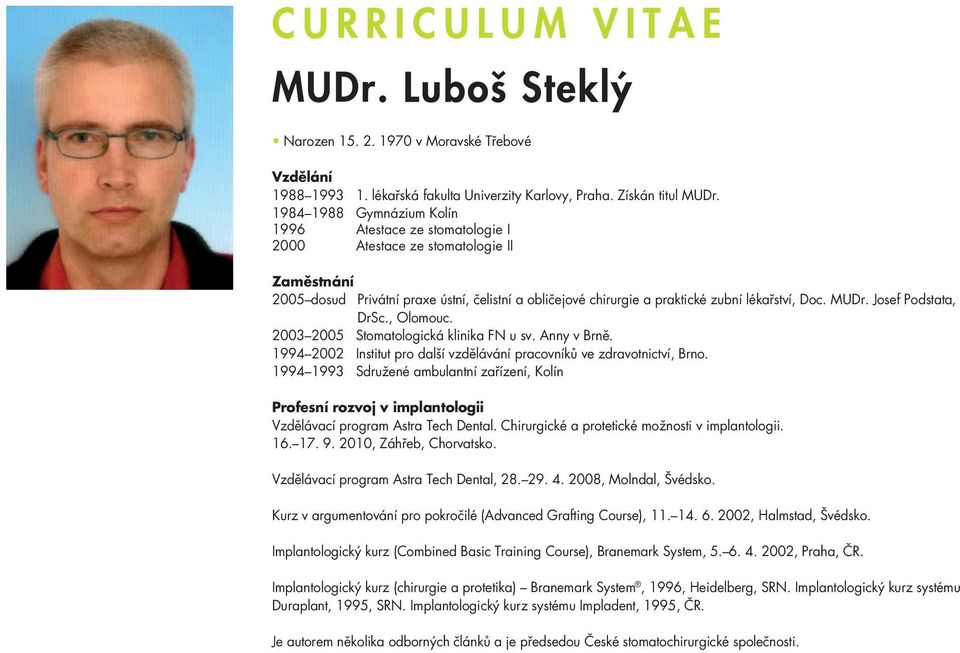 CURRICULUM VITAE

MUDr. Luboš Steklý

• Narozen 15. 2. 1970 v Moravské Třebové

Vzdělání
1988–1993 1. lékařská fakulta Univerzity Karlovy, Praha. Získán titul MUDr.
1984–1988 Gymnázium Kolín
1996 Atestace ze stomatologie I
2000 Atestace ze stomatologie II

Zaměstnání
2005–dosud Privátní praxe ústní, čelistní a obličejové chirurgie a praktické zubní lékařství, Doc. MUDr. Josef Podstata, DrSc., Olomouc.
2003–2005 Stomatologická klinika FN u sv. Anny v Brně.
1994–2002 Institut pro další vzdělávání pracovníků ve zdravotnictví, Brno.
1994–1993 Sdružené ambulantní zařízení, Kolín

Profesní rozvoj v implantologii
Vzdělávací program Astra Tech Dental. Chirurgické a protetické možnosti v implantologii. 16.–17. 9. 2010, Záhřeb, Chorvatsko.

Vzdělávací program Astra Tech Dental, 28.–29. 4. 2008, Molndal, Švédsko.

Kurz v argumentování pro pokročilé (Advanced Grafting Course), 11.–14. 6. 2002, Halmstad, Švédsko.

Implantologický kurz (Combined Basic Training Course), Branemark System, 5.–6. 4. 2002, Praha, ČR.

Implantologický kurz (chirurgie a protetika) – Branemark System®, 1996, Heidelberg, SRN. Implantologický kurz systému Duraplant, 1995, SRN. Implantologický kurz systému Impladent, 1995, ČR.

Je autorem několika odborných článků a je předsedou České stomatochirurgické společnosti.